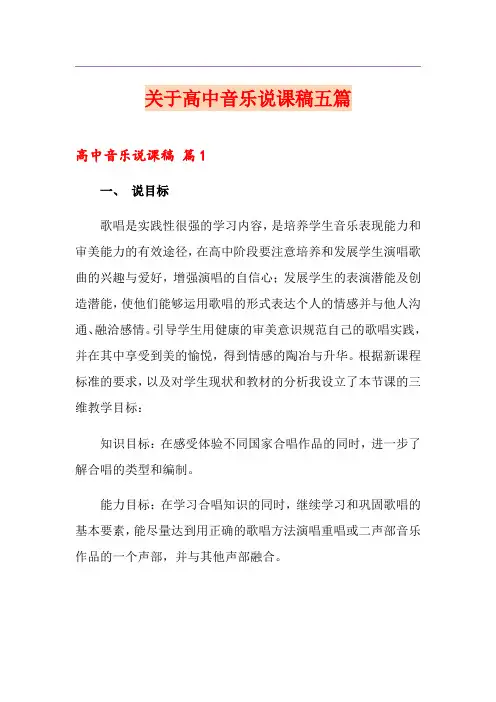 关于高中音乐说课稿五篇

高中音乐说课稿 篇1

一、 说目标

歌唱是实践性很强的学习内容，是培养学生音乐表现能力和审美能力的有效途径，在高中阶段要注意培养和发展学生演唱歌曲的兴趣与爱好，增强演唱的自信心；发展学生的表演潜能及创造潜能，使他们能够运用歌唱的形式表达个人的情感并与他人沟通、融洽感情。引导学生用健康的审美意识规范自己的歌唱实践，并在其中享受到美的愉悦，得到情感的陶冶与升华。根据新课程标准的要求，以及对学生现状和教材的分析我设立了本节课的三维教学目标：

知识目标：在感受体验不同国家合唱作品的同时，进一步了解合唱的类型和编制。

能力目标：在学习合唱知识的同时，继续学习和巩固歌唱的基本要素，能尽量达到用正确的歌唱方法演唱重唱或二声部音乐作品的一个声部，并与其他声部融合。